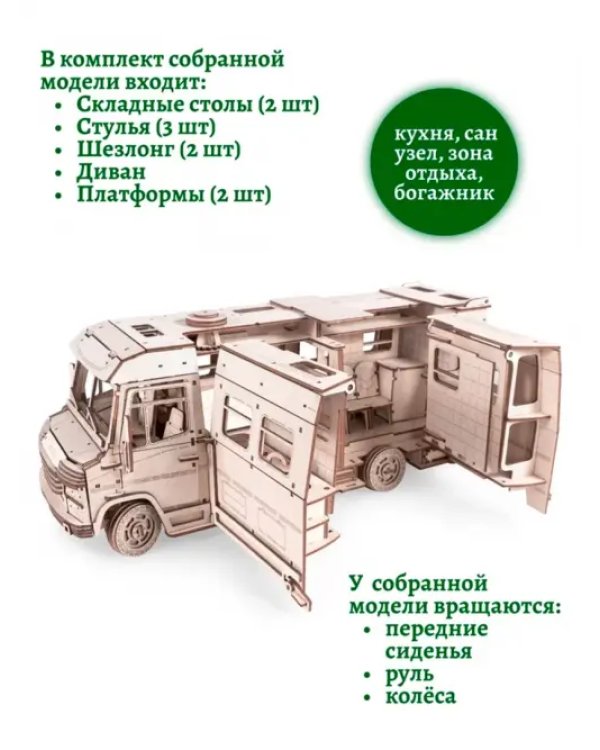 В комплект собранной модели входит:
• Складные столы (2 шт)
• Стулья (3 шт)
• Шезлонг (2 шт)
• Диван
• Платформы (2 шт)

кухня, сан узел, зона отдыха, богажник

У собранной модели вращаются:
• передние сиденья
• руль
• колёса